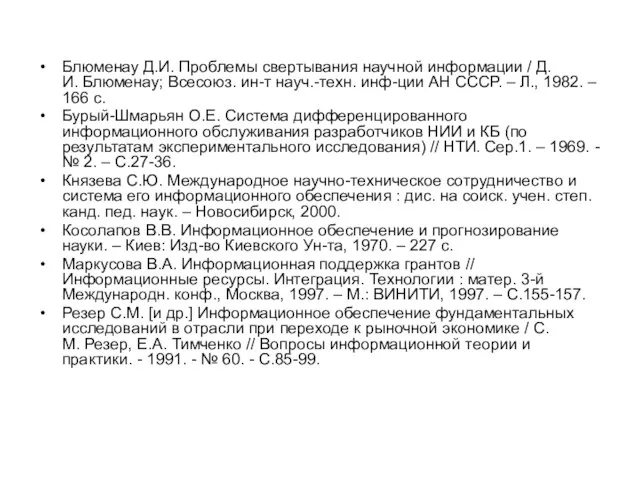 • Блюменау Д.И. Проблемы свертывания научной информации / Д. И. Блюменау; Всесоюз. ин-т науч.-техн. инф-ции АН СССР. – Л., 1982. – 166 с.
• Бурый-Шмарьян О.Е. Система дифференцированного информационного обслуживания разработчиков НИИ и КБ (по результатам экспериментального исследования) // НТИ. Сер.1. – 1969. - № 2. – С.27-36.
• Князева С.Ю. Международное научно-техническое сотрудничество и система его информационного обеспечения : дис. на соиск. учен. степ. канд. пед. наук. – Новосибирск, 2000.
• Косолапов В.В. Информационное обеспечение и прогнозирование науки. – Киев: Изд-во Киевского Ун-та, 1970. – 227 с.
• Маркусова В.А. Информационная поддержка грантов // Информационные ресурсы. Интеграция. Технологии : матер. 3-й Международн. конф., Москва, 1997. – М.: ВИНИТИ, 1997. – С.155-157.
• Резер С.М. [и др.] Информационное обеспечение фундаментальных исследований в отрасли при переходе к рыночной экономике / С. М. Резер, Е.А. Тимченко // Вопросы информационной теории и практики. - 1991. - № 60. - С.85-99.